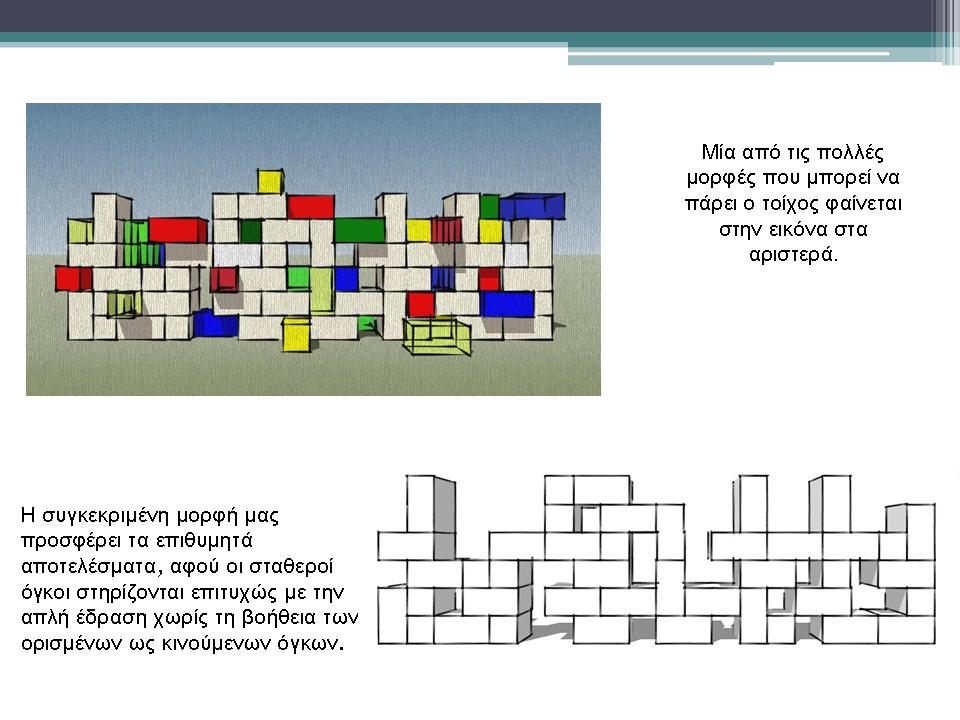 Μία από τις πολλές μορφές που μπορεί να πάρει ο τοίχος φαίνεται στην εικόνα στα αριστερά.

Η συγκεκριμένη μορφή μας προσφέρει τα επιθυμητά αποτελέσματα, αφού οι σταθεροί όγκοι στηρίζονται επιτυχώς με την απλή έδραση χωρίς τη βοήθεια των ορισμένων ως κινούμενων όγκων.